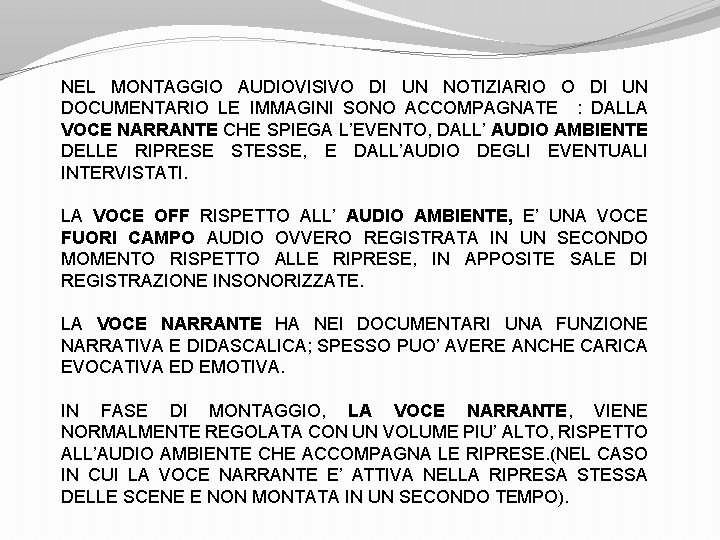 NEL MONTAGGIO AUDIOVISIVO DI UN NOTIZIARIO O DI UN DOCUMENTARIO LE IMMAGINI SONO ACCOMPAGNATE : DALLA VOCE NARRANTE CHE SPIEGA L'EVENTO, DALL' AUDIO AMBIENTE DELLE RIPRESE STESSE, E DALL'AUDIO DEGLI EVENTUALI INTERVISTATI.

LA VOCE OFF RISPETTO ALL' AUDIO AMBIENTE, E' UNA VOCE FUORI CAMPO AUDIO OVVERO REGISTRATA IN UN SECONDO MOMENTO RISPETTO ALLE RIPRESE, IN APPOSITE SALE DI REGISTRAZIONE INSONORIZZATE.

LA VOCE NARRANTE HA NEI DOCUMENTARI UNA FUNZIONE NARRATIVA E DIDASCALICA; SPESSO PUO' AVERE ANCHE CARICA EVOCATIVA ED EMOTIVA.

IN FASE DI MONTAGGIO, LA VOCE NARRANTE, VIENE NORMALMENTE REGOLATA CON UN VOLUME PIU' ALTO, RISPETTO ALL'AUDIO AMBIENTE CHE ACCOMPAGNA LE RIPRESE.(NEL CASO IN CUI LA VOCE NARRANTE E' ATTIVA NELLA RIPRESA STESSA DELLE SCENE E NON MONTATA IN UN SECONDO TEMPO).